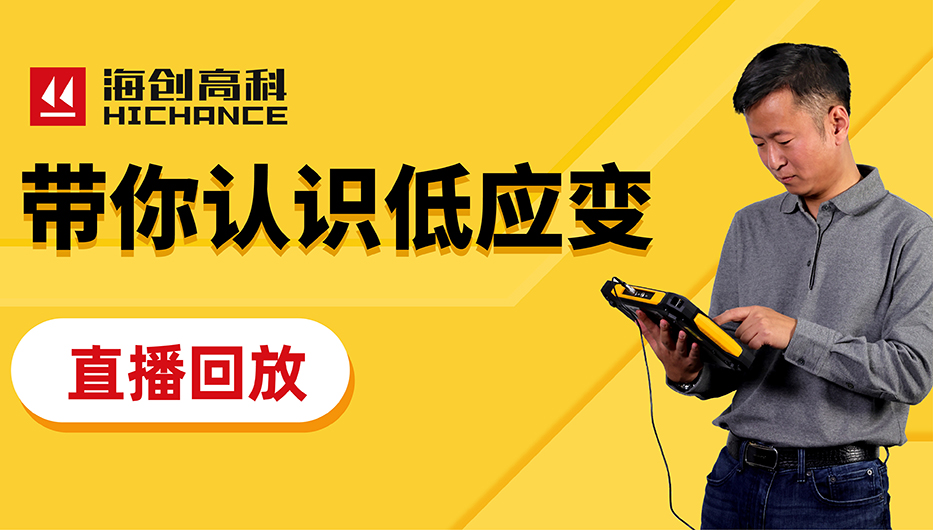 海创高科
HICHANCE

带你认识低应变

直播回放